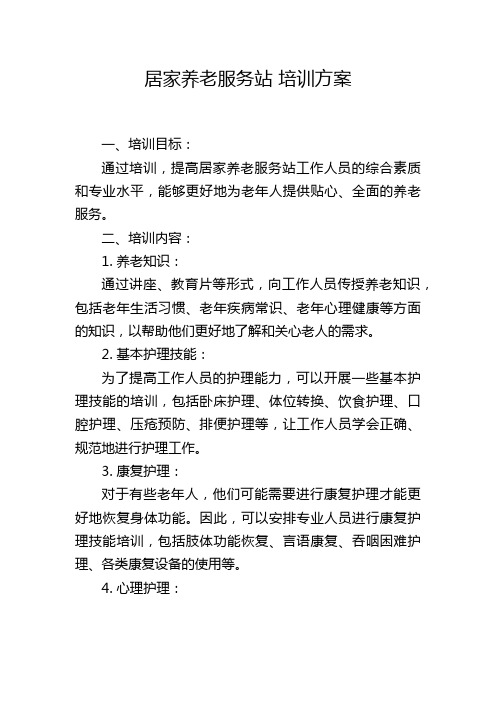 居家养老服务站 培训方案

一、培训目标：

通过培训，提高居家养老服务站工作人员的综合素质和专业水平，能够更好地为老年人提供贴心、全面的养老服务。

二、培训内容：

1. 养老知识：

通过讲座、教育片等形式，向工作人员传授养老知识，包括老年生活习惯、老年疾病常识、老年心理健康等方面的知识，以帮助他们更好地了解和关心老人的需求。

2. 基本护理技能：

为了提高工作人员的护理能力，可以开展一些基本护理技能的培训，包括卧床护理、体位转换、饮食护理、口腔护理、压疮预防、排便护理等，让工作人员学会正确、规范地进行护理工作。

3. 康复护理：

对于有些老年人，他们可能需要进行康复护理才能更好地恢复身体功能。因此，可以安排专业人员进行康复护理技能培训，包括肢体功能恢复、言语康复、吞咽困难护理、各类康复设备的使用等。

4. 心理护理：